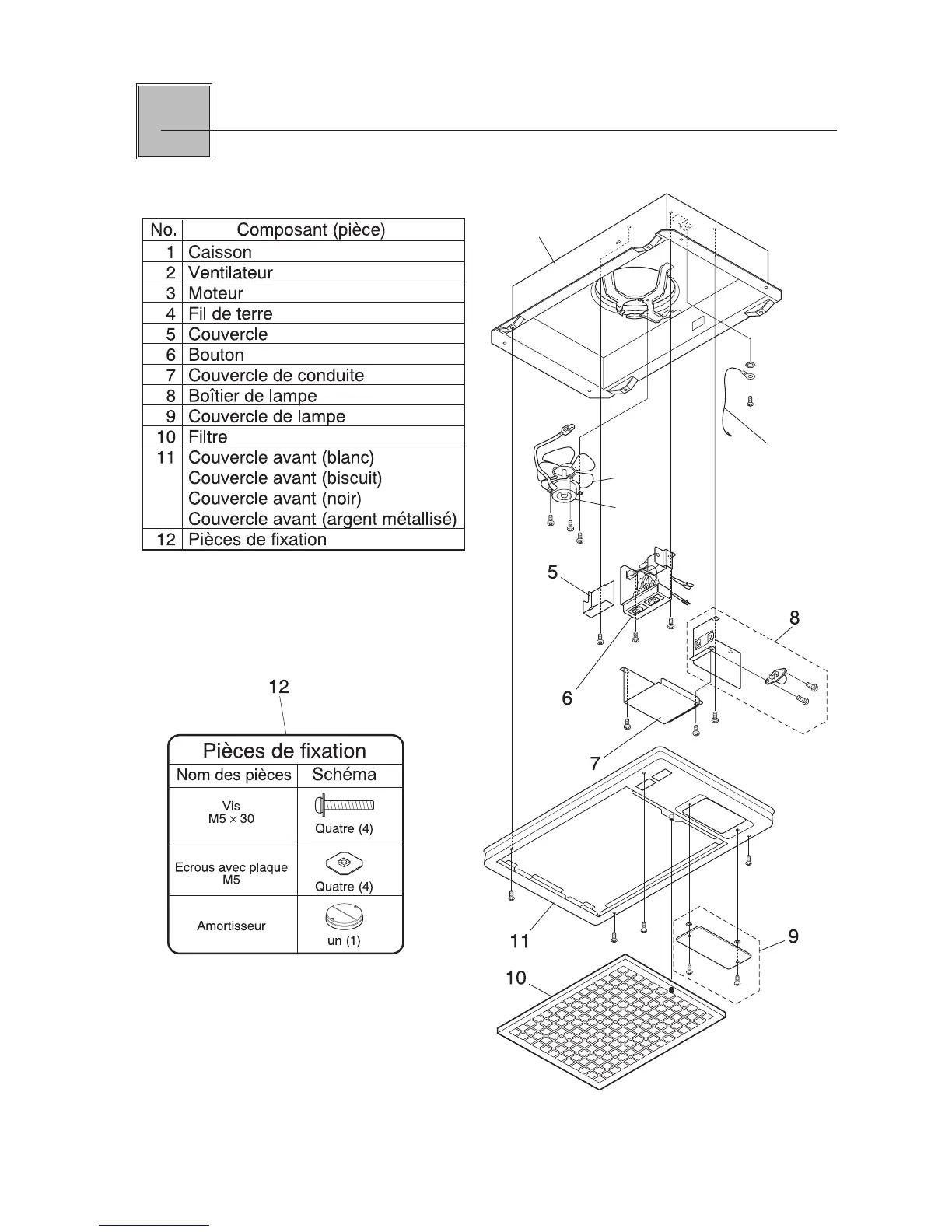 | No. | Composant (pièce) |
|---|---|
| 1 | Caisson |
| 2 | Ventilateur |
| 3 | Moteur |
| 4 | Fil de terre |
| 5 | Couvercle |
| 6 | Bouton |
| 7 | Couvercle de conduite |
| 8 | Boîtier de lampe |
| 9 | Couvercle de lampe |
| 10 | Filtre |
| 11 | Couvercle avant (blanc) Couvercle avant (biscuit) Couvercle avant (noir) Couvercle avant (argent métallisé) |
| 12 | Pièces de fixation |

12

Pièces de fixation

| Nom des pièces | Schéma |
|---|---|
| Vis M5 × 30 | Quatre (4) |
| Ecrous avec plaque M5 | Quatre (4) |
| Amortisseur | un (1) |

5
8
6
7
11
9
10